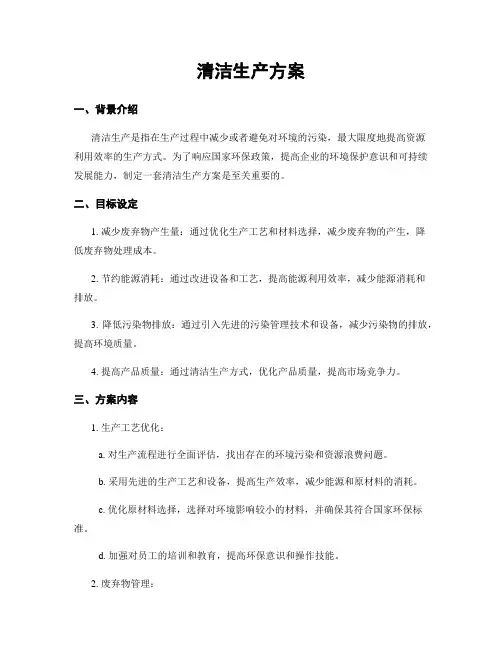 清洁生产方案

一、背景介绍

清洁生产是指在生产过程中减少或者避免对环境的污染，最大限度地提高资源利用效率的生产方式。为了响应国家环保政策，提高企业的环境保护意识和可持续发展能力，制定一套清洁生产方案是至关重要的。

二、目标设定

1. 减少废弃物产生量：通过优化生产工艺和材料选择，减少废弃物的产生，降低废弃物处理成本。

2. 节约能源消耗：通过改进设备和工艺，提高能源利用效率，减少能源消耗和排放。

3. 降低污染物排放：通过引入先进的污染管理技术和设备，减少污染物的排放，提高环境质量。

4. 提高产品质量：通过清洁生产方式，优化产品质量，提高市场竞争力。

三、方案内容

1. 生产工艺优化：

a. 对生产流程进行全面评估，找出存在的环境污染和资源浪费问题。

b. 采用先进的生产工艺和设备，提高生产效率，减少能源和原材料的消耗。

c. 优化原材料选择，选择对环境影响较小的材料，并确保其符合国家环保标准。

d. 加强对员工的培训和教育，提高环保意识和操作技能。

2. 废弃物管理：